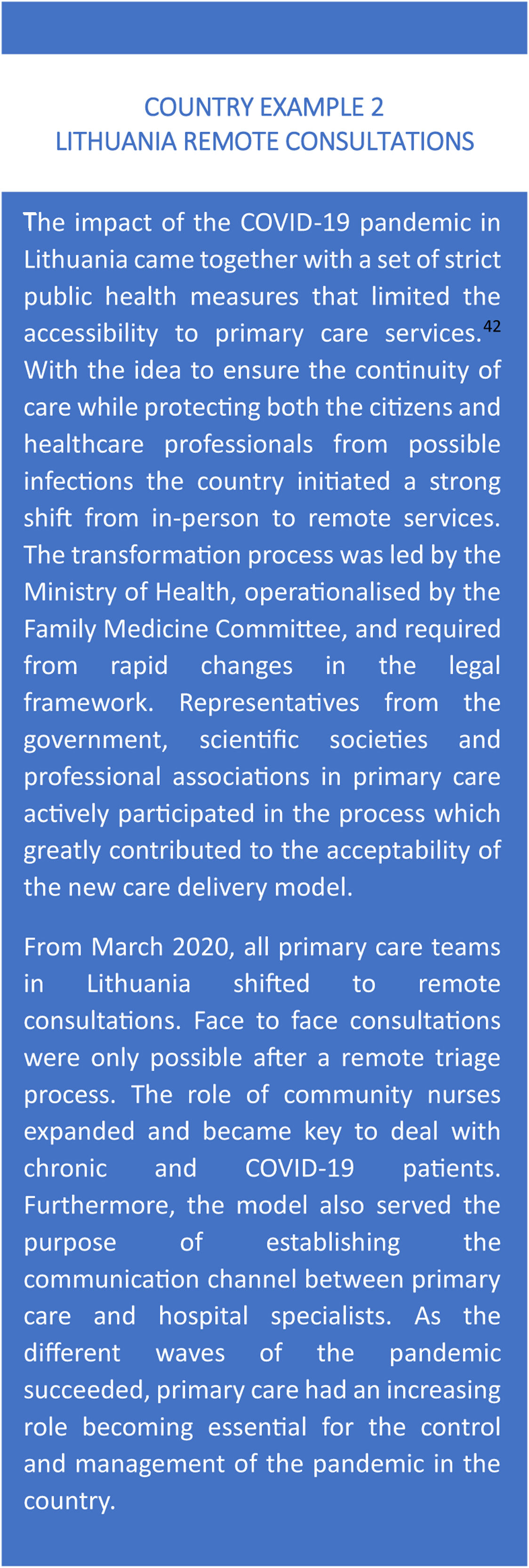 COUNTRY EXAMPLE 2
LITHUANIA REMOTE CONSULTATIONS

The impact of the COVID-19 pandemic in Lithuania came together with a set of strict public health measures that limited the accessibility to primary care services.$^{42}$ With the idea to ensure the continuity of care while protecting both the citizens and healthcare professionals from possible infections the country initiated a strong shift from in-person to remote services. The transformation process was led by the Ministry of Health, operationalised by the Family Medicine Committee, and required from rapid changes in the legal framework. Representatives from the government, scientific societies and professional associations in primary care actively participated in the process which greatly contributed to the acceptability of the new care delivery model.

From March 2020, all primary care teams in Lithuania shifted to remote consultations. Face to face consultations were only possible after a remote triage process. The role of community nurses expanded and became key to deal with chronic and COVID-19 patients. Furthermore, the model also served the purpose of establishing the communication channel between primary care and hospital specialists. As the different waves of the pandemic succeeded, primary care had an increasing role becoming essential for the control and management of the pandemic in the country.